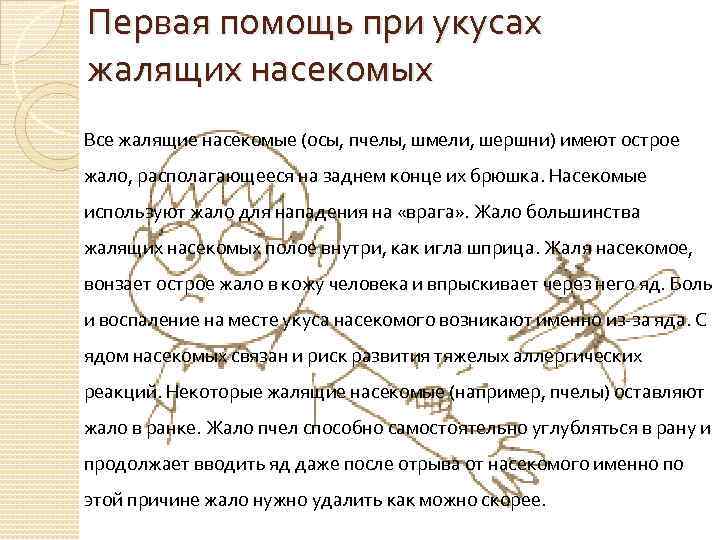 Первая помощь при укусах жалящих насекомых

Все жалящие насекомые (осы, пчелы, шмели, шершни) имеют острое жало, располагающееся на заднем конце их брюшка. Насекомые используют жало для нападения на «врага». Жало большинства жалящих насекомых полое внутри, как игла шприца. Жаля насекомое, вонзает острое жало в кожу человека и впрыскивает через него яд. Боль и воспаление на месте укуса насекомого возникают именно из-за яда. С ядом насекомых связан и риск развития тяжелых аллергических реакций. Некоторые жалящие насекомые (например, пчелы) оставляют жало в ранке. Жало пчел способно самостоятельно углубляться в рану и продолжает вводить яд даже после отрыва от насекомого именно по этой причине жало нужно удалить как можно скорее.